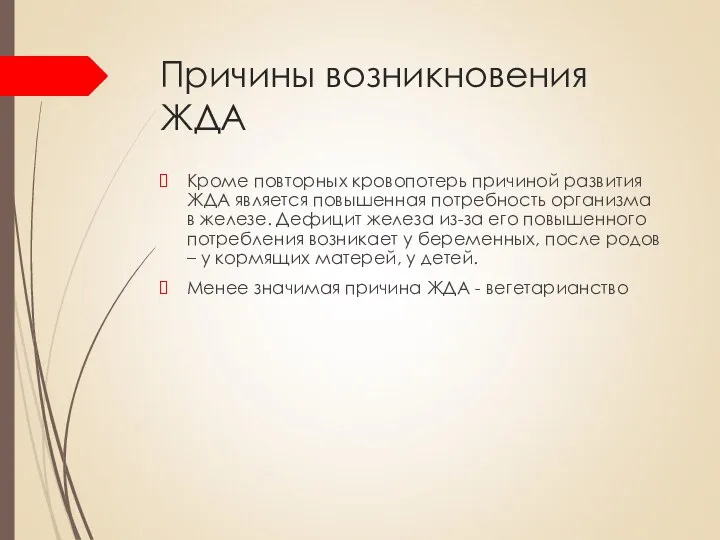 Причины возникновения ЖДА

Кроме повторных кровопотерь причиной развития ЖДА является повышенная потребность организма в железе. Дефицит железа из-за его повышенного потребления возникает у беременных, после родов – у кормящих матерей, у детей.

Менее значимая причина ЖДА - вегетарианство